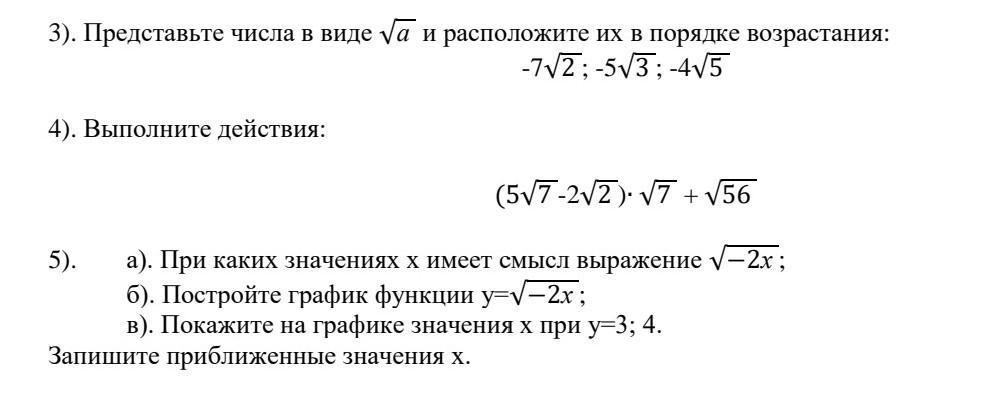 3). Представьте числа в виде $\sqrt{a}$ и расположите их в порядке возрастания:

$-7\sqrt{2}$; $-5\sqrt{3}$; $-4\sqrt{5}$

4). Выполните действия:

$(5\sqrt{7}-2\sqrt{2})\cdot\sqrt{7}+\sqrt{56}$

5). а). При каких значениях x имеет смысл выражение $\sqrt{-2x}$;
б). Постройте график функции y=$\sqrt{-2x}$;
в). Покажите на графике значения x при y=3; 4.
Запишите приближенные значения x.